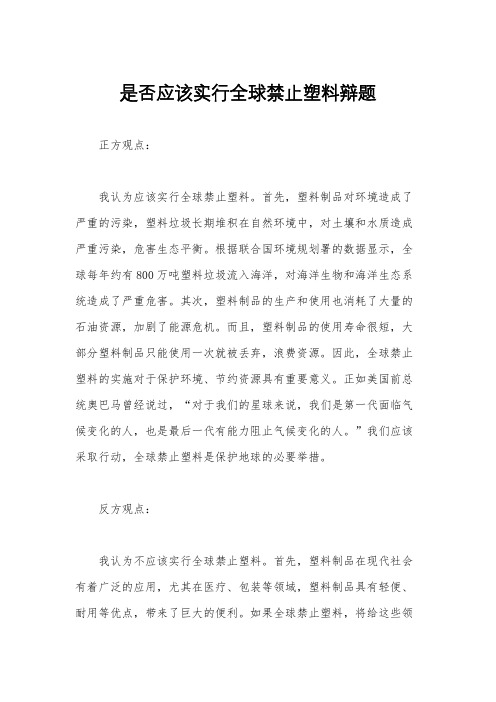 是否应该实行全球禁止塑料辩题

正方观点：

我认为应该实行全球禁止塑料。首先，塑料制品对环境造成了严重的污染，塑料垃圾长期堆积在自然环境中，对土壤和水质造成严重污染，危害生态平衡。根据联合国环境规划署的数据显示，全球每年约有800万吨塑料垃圾流入海洋，对海洋生物和海洋生态系统造成了严重危害。其次，塑料制品的生产和使用也消耗了大量的石油资源，加剧了能源危机。而且，塑料制品的使用寿命很短，大部分塑料制品只能使用一次就被丢弃，浪费资源。因此，全球禁止塑料的实施对于保护环境、节约资源具有重要意义。正如美国前总统奥巴马曾经说过，“对于我们的星球来说，我们是第一代面临气候变化的人，也是最后一代有能力阻止气候变化的人。”我们应该采取行动，全球禁止塑料是保护地球的必要举措。

反方观点：

我认为不应该实行全球禁止塑料。首先，塑料制品在现代社会有着广泛的应用，尤其在医疗、包装等领域，塑料制品具有轻便、耐用等优点，带来了巨大的便利。如果全球禁止塑料，将给这些领